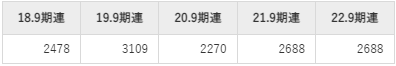 | 18.9期連 | 19.9期連 | 20.9期連 | 21.9期連 | 22.9期連 |
|---|---|---|---|---|
| 2478 | 3109 | 2270 | 2688 | 2688 |